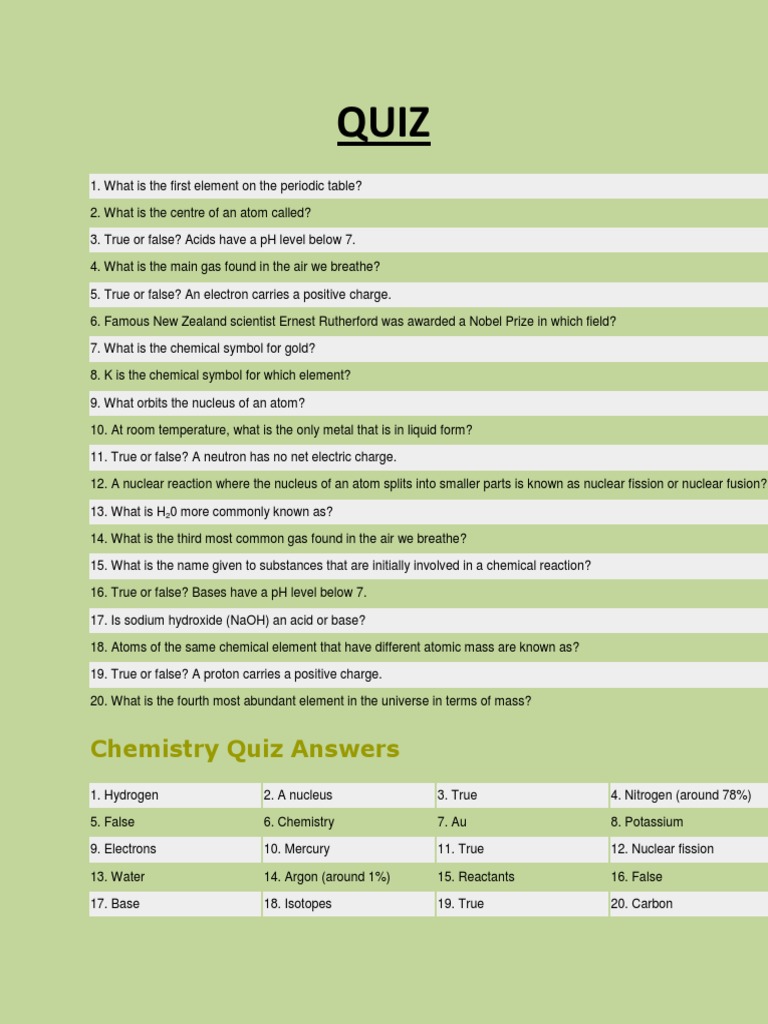 QUIZ

1. What is the first element on the periodic table?

2. What is the centre of an atom called?

3. True or false? Acids have a pH level below 7.

4. What is the main gas found in the air we breathe?

5. True or false? An electron carries a positive charge.

6. Famous New Zealand scientist Ernest Rutherford was awarded a Nobel Prize in which field?

7. What is the chemical symbol for gold?

8. K is the chemical symbol for which element?

9. What orbits the nucleus of an atom?

10. At room temperature, what is the only metal that is in liquid form?

11. True or false? A neutron has no net electric charge.

12. A nuclear reaction where the nucleus of an atom splits into smaller parts is known as nuclear fission or nuclear fusion?

13. What is $H_20$ more commonly known as?

14. What is the third most common gas found in the air we breathe?

15. What is the name given to substances that are initially involved in a chemical reaction?

16. True or false? Bases have a pH level below 7.

17. Is sodium hydroxide (NaOH) an acid or base?

18. Atoms of the same chemical element that have different atomic mass are known as?

19. True or false? A proton carries a positive charge.

20. What is the fourth most abundant element in the universe in terms of mass?

Chemistry Quiz Answers

| 1. Hydrogen | 2. A nucleus | 3. True | 4. Nitrogen (around 78%) |
|---|---|---|---|
| 5. False | 6. Chemistry | 7. Au | 8. Potassium |
| 9. Electrons | 10. Mercury | 11. True | 12. Nuclear fission |
| 13. Water | 14. Argon (around 1%) | 15. Reactants | 16. False |
| 17. Base | 18. Isotopes | 19. True | 20. Carbon |